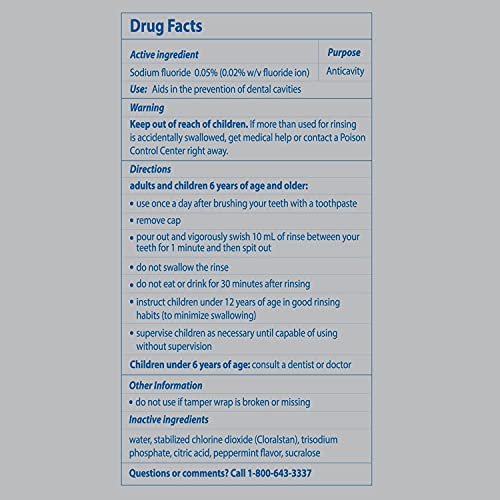 Drug Facts

| Active ingredient | Purpose |
|---|---|
| Sodium fluoride 0.05% (0.02% w/v fluoride ion) | Anticavity |

Use: Aids in the prevention of dental cavities

Warning

Keep out of reach of children. If more than used for rinsing is accidentally swallowed, get medical help or contact a Poison Control Center right away.

Directions

adults and children 6 years of age and older:

• use once a day after brushing your teeth with a toothpaste

• remove cap

• pour out and vigorously swish 10 mL of rinse between your teeth for 1 minute and then spit out

• do not swallow the rinse

• do not eat or drink for 30 minutes after rinsing

• instruct children under 12 years of age in good rinsing habits (to minimize swallowing)

• supervise children as necessary until capable of using without supervision

Children under 6 years of age: consult a dentist or doctor

Other Information

• do not use if tamper wrap is broken or missing

Inactive ingredients

water, stabilized chlorine dioxide (Cloralstan), trisodium phosphate, citric acid, peppermint flavor, sucralose

Questions or comments? Call 1-800-643-3337